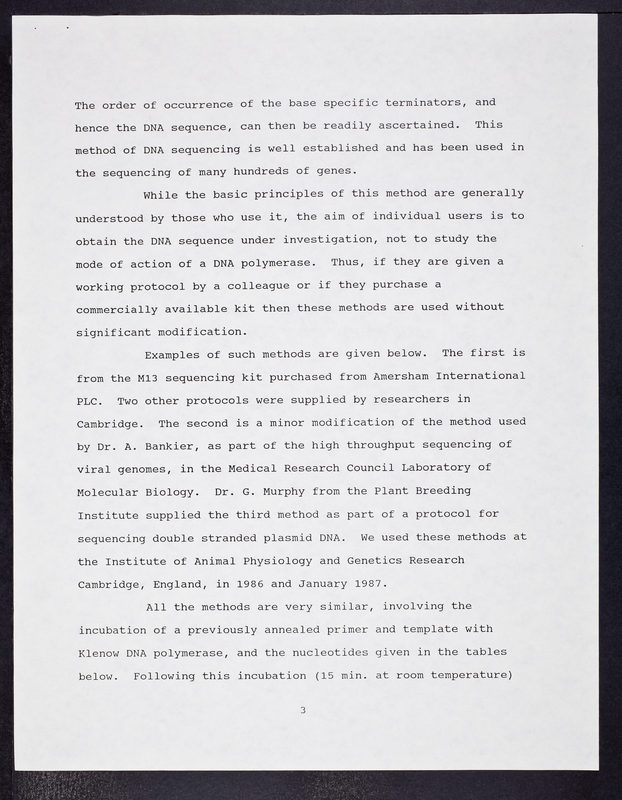 The order of occurrence of the base specific terminators, and hence the DNA sequence, can then be readily ascertained. This method of DNA sequencing is well established and has been used in the sequencing of many hundreds of genes.

While the basic principles of this method are generally understood by those who use it, the aim of individual users is to obtain the DNA sequence under investigation, not to study the mode of action of a DNA polymerase. Thus, if they are given a working protocol by a colleague or if they purchase a commercially available kit then these methods are used without significant modification.

Examples of such methods are given below. The first is from the M13 sequencing kit purchased from Amersham International PLC. Two other protocols were supplied by researchers in Cambridge. The second is a minor modification of the method used by Dr. A. Bankier, as part of the high throughput sequencing of viral genomes, in the Medical Research Council Laboratory of Molecular Biology. Dr. G. Murphy from the Plant Breeding Institute supplied the third method as part of a protocol for sequencing double stranded plasmid DNA. We used these methods at the Institute of Animal Physiology and Genetics Research Cambridge, England, in 1986 and January 1987.

All the methods are very similar, involving the incubation of a previously annealed primer and template with Klenow DNA polymerase, and the nucleotides given in the tables below. Following this incubation (15 min. at room temperature)

3